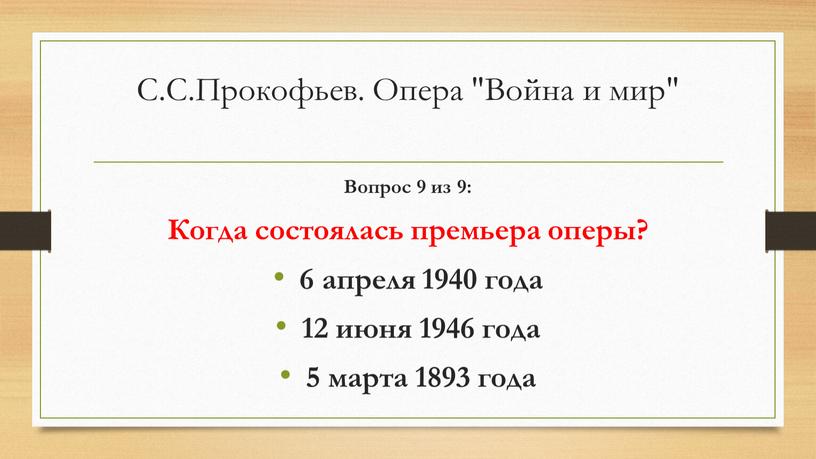 С.С.Прокофьев. Опера "Война и мир"

Вопрос 9 из 9:

Когда состоялась премьера оперы?

• 6 апреля 1940 года
• 12 июня 1946 года
• 5 марта 1893 года